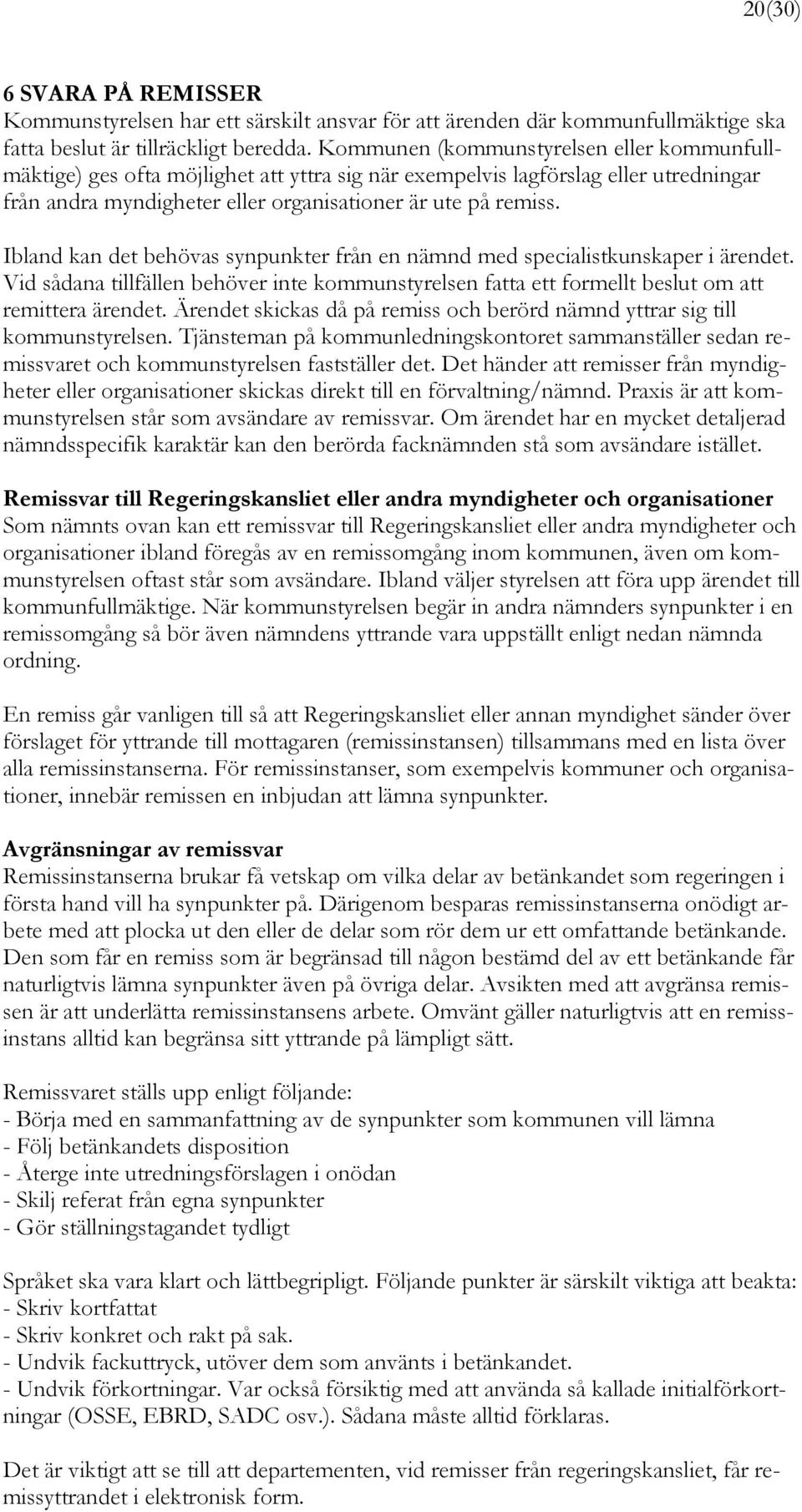 20(30)

6 SVARA PÅ REMISSER
Kommunstyrelsen har ett särskilt ansvar för att ärenden där kommunfullmäktige ska fatta beslut är tillräckligt beredda. Kommunen (kommunstyrelsen eller kommunfullmäktige) ges ofta möjlighet att yttra sig när exempelvis lagförslag eller utredningar från andra myndigheter eller organisationer är ute på remiss.

Ibland kan det behövas synpunkter från en nämnd med specialistkunskaper i ärendet. Vid sådana tillfällen behöver inte kommunstyrelsen fatta ett formellt beslut om att remittera ärendet. Ärendet skickas då på remiss och berörd nämnd yttrar sig till kommunstyrelsen. Tjänsteman på kommunledningskontoret sammanställer sedan remissvaret och kommunstyrelsen fastställer det. Det händer att remisser från myndigheter eller organisationer skickas direkt till en förvaltning/nämnd. Praxis är att kommunstyrelsen står som avsändare av remissvar. Om ärendet har en mycket detaljerad nämndsspecifik karaktär kan den berörda facknämnden stå som avsändare istället.

Remissvar till Regeringskansliet eller andra myndigheter och organisationer
Som nämnts ovan kan ett remissvar till Regeringskansliet eller andra myndigheter och organisationer ibland föregås av en remissomgång inom kommunen, även om kommunstyrelsen oftast står som avsändare. Ibland väljer styrelsen att föra upp ärendet till kommunfullmäktige. När kommunstyrelsen begär in andra nämnders synpunkter i en remissomgång så bör även nämndens yttrande vara uppställt enligt nedan nämnda ordning.

En remiss går vanligen till så att Regeringskansliet eller annan myndighet sänder över förslaget för yttrande till mottagaren (remissinstansen) tillsammans med en lista över alla remissinstanserna. För remissinstanser, som exempelvis kommuner och organisationer, innebär remissen en inbjudan att lämna synpunkter.

Avgränsningar av remissvar
Remissinstanserna brukar få vetskap om vilka delar av betänkandet som regeringen i första hand vill ha synpunkter på. Därigenom besparas remissinstanserna onödigt arbete med att plocka ut den eller de delar som rör dem ur ett omfattande betänkande. Den som får en remiss som är begränsad till någon bestämd del av ett betänkande får naturligtvis lämna synpunkter även på övriga delar. Avsikten med att avgränsa remissen är att underlätta remissinstansens arbete. Omvänt gäller naturligtvis att en remissinstans alltid kan begränsa sitt yttrande på lämpligt sätt.

Remissvaret ställs upp enligt följande:
- Börja med en sammanfattning av de synpunkter som kommunen vill lämna
- Följ betänkandets disposition
- Återge inte utredningsförslagen i onödan
- Skilj referat från egna synpunkter
- Gör ställningstagandet tydligt

Språket ska vara klart och lättbegripligt. Följande punkter är särskilt viktiga att beakta:
- Skriv kortfattat
- Skriv konkret och rakt på sak.
- Undvik fackuttryck, utöver dem som använts i betänkandet.
- Undvik förkortningar. Var också försiktig med att använda så kallade initialförkortningar (OSSE, EBRD, SADC osv.). Sådana måste alltid förklaras.

Det är viktigt att se till att departementen, vid remisser från regeringskansliet, får remissyttrandet i elektronisk form.